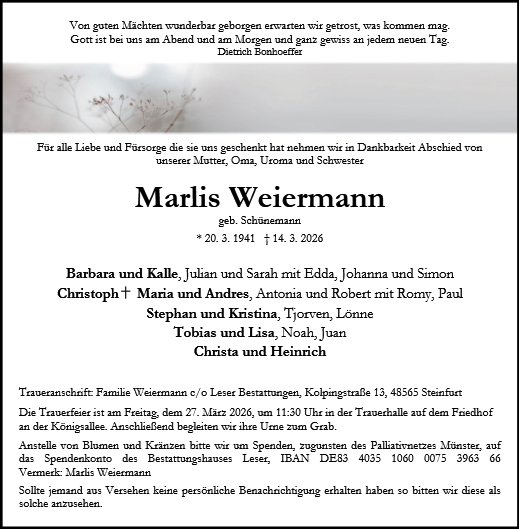 Von guten Mächten wunderbar geborgen erwarten wir getrost, was kommen mag.
Gott ist bei uns am Abend und am Morgen und ganz gewiss an jedem neuen Tag.
Dietrich Bonhoeffer

Für alle Liebe und Fürsorge die sie uns geschenkt hat nehmen wir in Dankbarkeit Abschied von unserer Mutter, Oma, Uroma und Schwester

Marlis Weiermann

geb. Schünemann

* 20. 3. 1941 † 14. 3. 2026

Barbara und Kalle, Julian und Sarah mit Edda, Johanna und Simon
Christoph † Maria und Andres, Antonia und Robert mit Romy, Paul
Stephan und Kristina, Tjorven, Lönne
Tobias und Lisa, Noah, Juan
Christa und Heinrich

Traueranschrift: Familie Weiermann c/o Leser Bestattungen, Kolpingstraße 13, 48565 Steinfurt

Die Trauerfeier ist am Freitag, dem 27. März 2026, um 11:30 Uhr in der Trauerhalle auf dem Friedhof an der Königsallee. Anschließend begleiten wir ihre Urne zum Grab.

Anstelle von Blumen und Kränzen bitte wir um Spenden, zugunsten des Palliativnetzes Münster, auf das Spendenkonto des Bestattungshauses Leser, IBAN DE83 4035 1060 0075 3963 66 Vermerk: Marlis Weiermann

Sollte jemand aus Versehen keine persönliche Benachrichtigung erhalten haben so bitten wir diese als solche anzusehen.